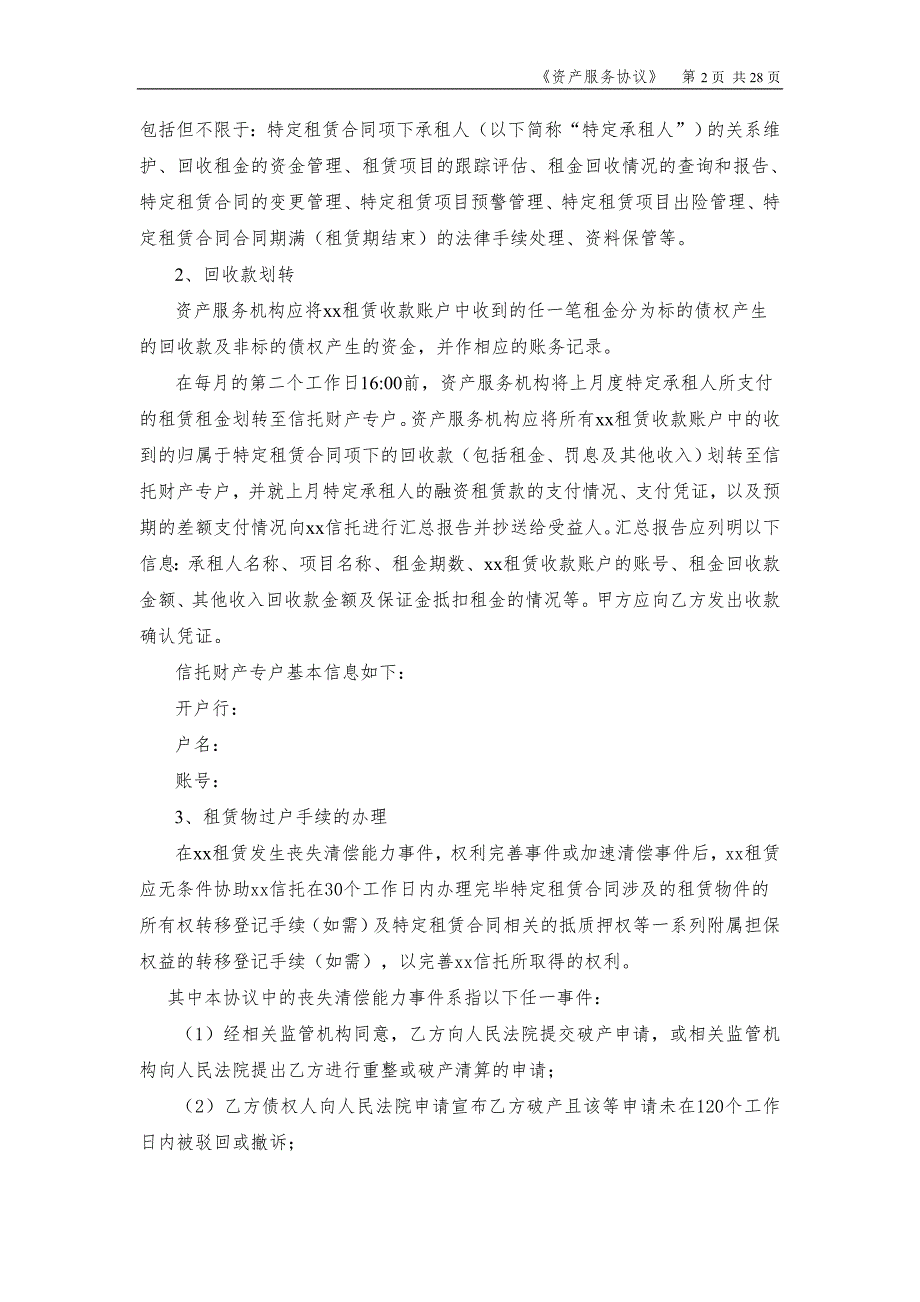 《资产服务协议》　第 2 页 共 28 页

包括但不限于：特定租赁合同项下承租人（以下简称“特定承租人”）的关系维护、回收租金的资金管理、租赁项目的跟踪评估、租金回收情况的查询和报告、特定租赁合同的变更管理、特定租赁项目预警管理、特定租赁项目出险管理、特定租赁合同合同期满（租赁期结束）的法律手续处理、资料保管等。

2、回收款划转

资产服务机构应将xx租赁收款账户中收到的任一笔租金分为标的债权产生的回收款及非标的债权产生的资金，并作相应的账务记录。

在每月的第二个工作日16:00前，资产服务机构将上月度特定承租人所支付的租赁租金划转至信托财产专户。资产服务机构应将所有xx租赁收款账户中的收到的归属于特定租赁合同项下的回收款（包括租金、罚息及其他收入）划转至信托财产专户，并就上月特定承租人的融资租赁款的支付情况、支付凭证，以及预期的差额支付情况向xx信托进行汇总报告并抄送给受益人。汇总报告应列明以下信息：承租人名称、项目名称、租金期数、xx租赁收款账户的账号、租金回收款金额、其他收入回收款金额及保证金抵扣租金的情况等。甲方应向乙方发出收款确认凭证。

信托财产专户基本信息如下：

开户行：

户名：

账号：

3、租赁物过户手续的办理

在xx租赁发生丧失清偿能力事件，权利完善事件或加速清偿事件后，xx租赁应无条件协助xx信托在30个工作日内办理完毕特定租赁合同涉及的租赁物件的所有权转移登记手续（如需）及特定租赁合同相关的抵质押权等一系列附属担保权益的转移登记手续（如需），以完善xx信托所取得的权利。

其中本协议中的丧失清偿能力事件系指以下任一事件：

（1）经相关监管机构同意，乙方向人民法院提交破产申请，或相关监管机构向人民法院提出乙方进行重整或破产清算的申请；

（2）乙方债权人向人民法院申请宣布乙方破产且该等申请未在120个工作日内被驳回或撤诉；